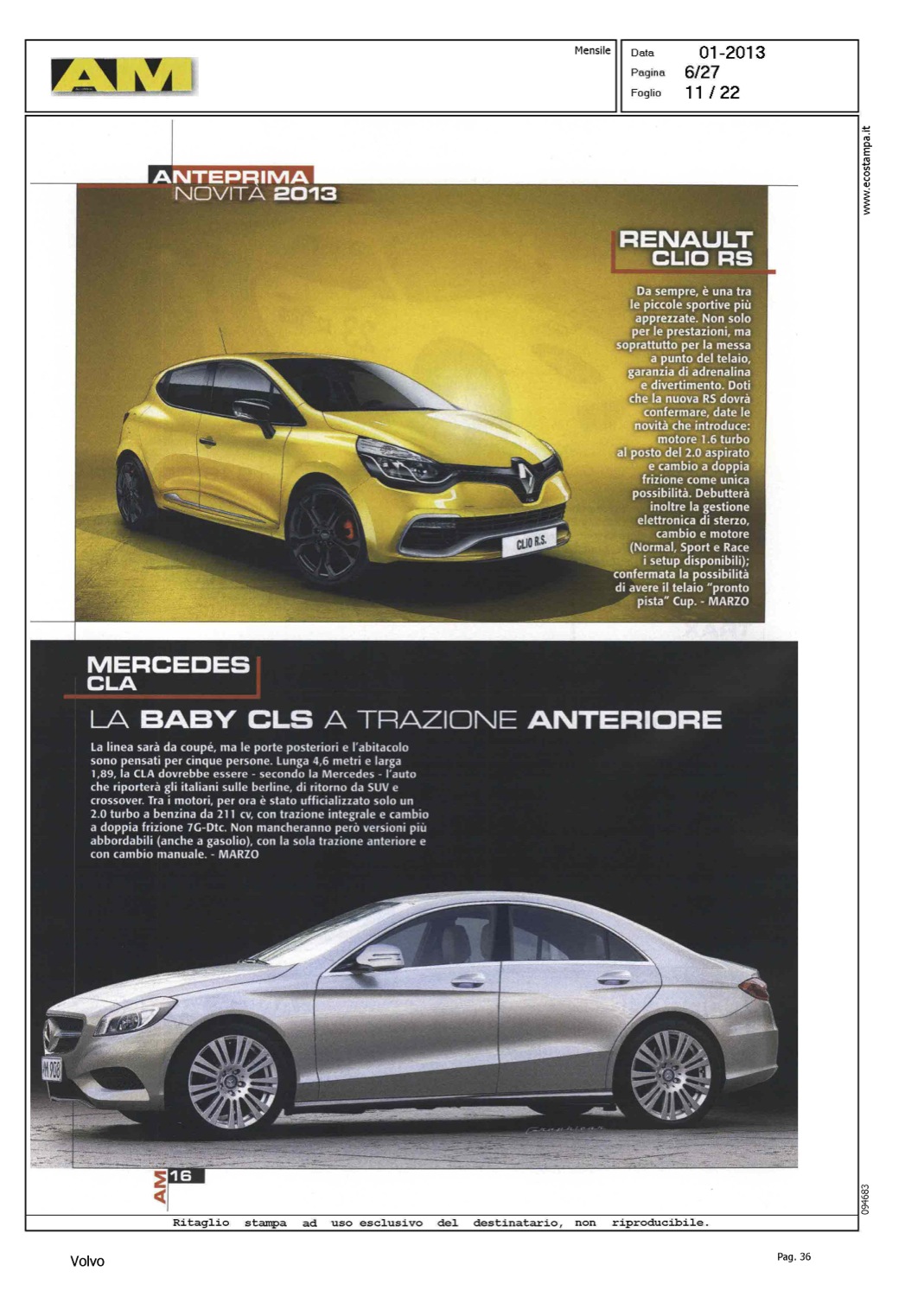 AM

Mensile

Data 01-2013
Pagina 6/27
Foglio 11 / 22

www.ecostampa.it

ANTEPRIMA
NOVITÀ 2013

RENAULT
CLIO RS

Da sempre, è una tra le piccole sportive più apprezzate. Non solo per le prestazioni, ma soprattutto per la messa a punto del telaio, garanzia di adrenalina e divertimento. Doti che la nuova RS dovrà confermare, date le novità che introduce: motore 1.6 turbo al posto del 2.0 aspirato e cambio a doppia frizione come unica possibilità. Debutterà inoltre la gestione elettronica di sterzo, cambio e motore (Normal, Sport e Race i setup disponibili); confermata la possibilità di avere il telaio "pronto pista" Cup. - MARZO

CLIO R.S.

MERCEDES
CLA

LA BABY CLS A TRAZIONE ANTERIORE

La linea sarà da coupé, ma le porte posteriori e l'abitacolo sono pensati per cinque persone. Lunga 4,6 metri e larga 1,89, la CLA dovrebbe essere - secondo la Mercedes - l'auto che riporterà gli italiani sulle berline, di ritorno da SUV e crossover. Tra i motori, per ora è stato ufficializzato solo un 2.0 turbo a benzina da 211 cv, con trazione integrale e cambio a doppia frizione 7G-Dtc. Non mancheranno però versioni più abbordabili (anche a gasolio), con la sola trazione anteriore e con cambio manuale. - MARZO

AM 16

094683

Ritaglio stampa ad uso esclusivo del destinatario, non riproducibile.

Volvo

Pag. 36